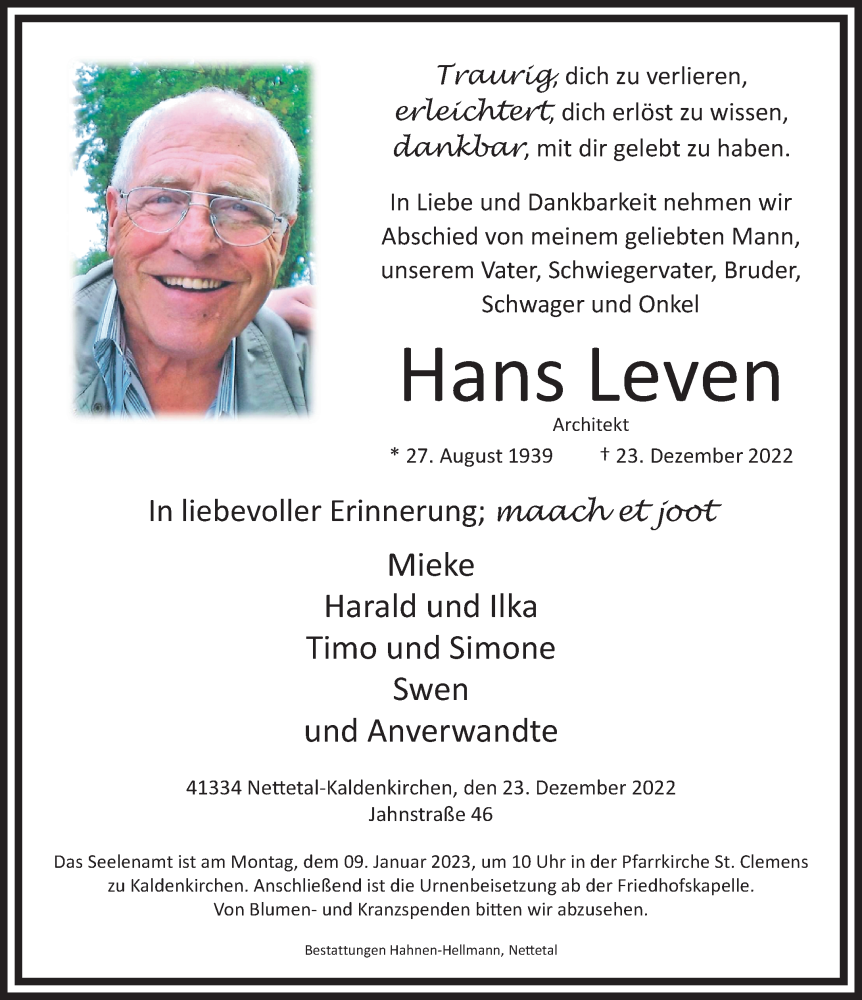 Traurig, dich zu verlieren,
erleichtert, dich erlöst zu wissen,
dankbar, mit dir gelebt zu haben.

In Liebe und Dankbarkeit nehmen wir Abschied von meinem geliebten Mann, unserem Vater, Schwiegervater, Bruder, Schwager und Onkel

Hans Leven

Architekt

* 27. August 1939 † 23. Dezember 2022

In liebevoller Erinnerung; maach et joot

Mieke
Harald und Ilka
Timo und Simone
Swen
und Anverwandte

41334 Nettetal-Kaldenkirchen, den 23. Dezember 2022
Jahnstraße 46

Das Seelenamt ist am Montag, dem 09. Januar 2023, um 10 Uhr in der Pfarrkirche St. Clemens zu Kaldenkirchen. Anschließend ist die Urnenbeisetzung ab der Friedhofskapelle. Von Blumen- und Kranzspenden bitten wir abzusehen.

Bestattungen Hahnen-Hellmann, Nettetal